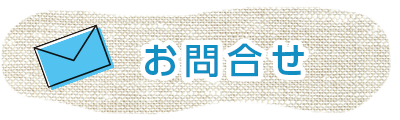 お問合せ